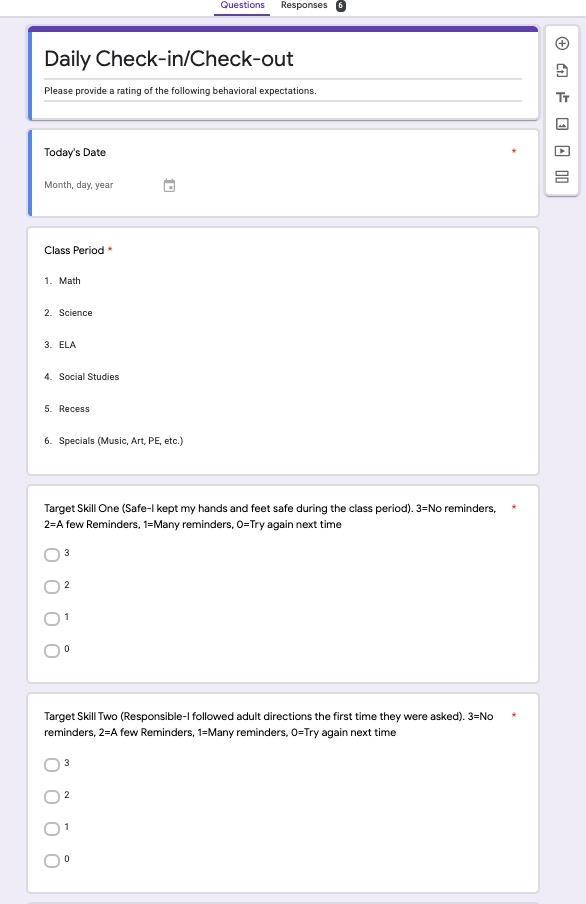 Questions Responses 6

Daily Check-in/Check-out

Please provide a rating of the following behavioral expectations.

Today's Date *

Month, day, year

Class Period *

1. Math

2. Science

3. ELA

4. Social Studies

5. Recess

6. Specials (Music, Art, PE, etc.)

Target Skill One (Safe-I kept my hands and feet safe during the class period). 3=No reminders, 2=A few Reminders, 1=Many reminders, 0=Try again next time *

3

2

1

0

Target Skill Two (Responsible-I followed adult directions the first time they were asked). 3=No reminders, 2=A few Reminders, 1=Many reminders, 0=Try again next time *

3

2

1

0